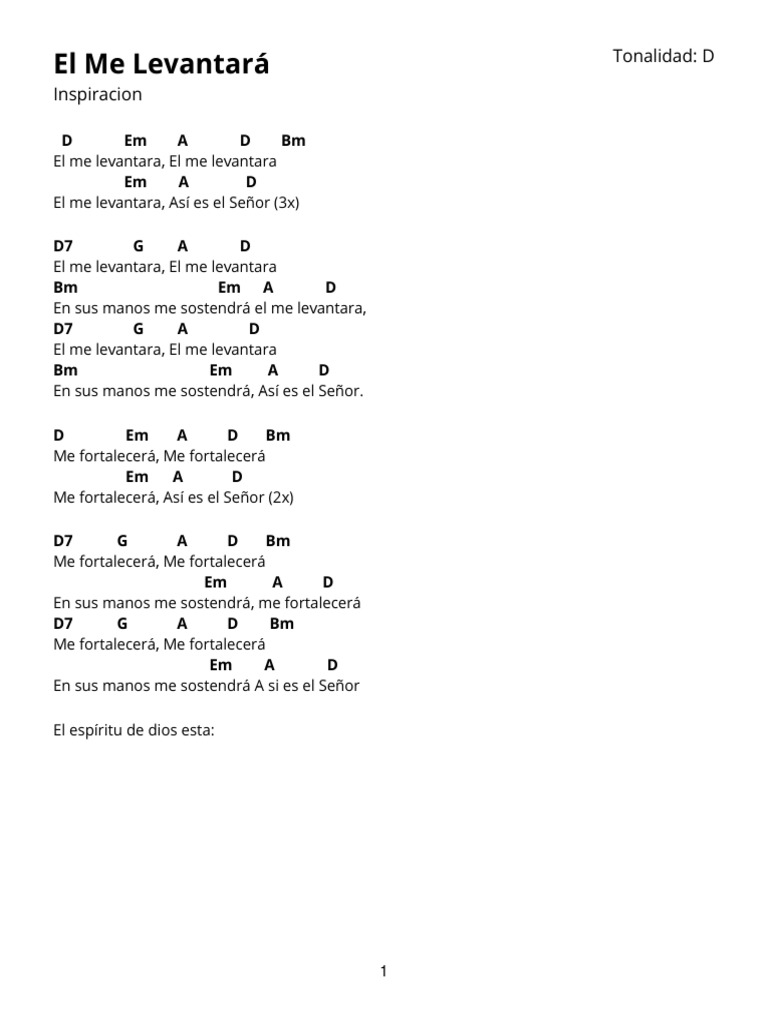 El Me Levantará

Tonalidad: D

Inspiracion

D Em A D Bm
El me levantara, El me levantara
Em A D
El me levantara, Así es el Señor (3x)

D7 G A D
El me levantara, El me levantara
Bm Em A D
En sus manos me sostendrá el me levantara,
D7 G A D
El me levantara, El me levantara
Bm Em A D
En sus manos me sostendrá, Así es el Señor.

D Em A D Bm
Me fortalecerá, Me fortalecerá
Em A D
Me fortalecerá, Así es el Señor (2x)

D7 G A D Bm
Me fortalecerá, Me fortalecerá
Em A D
En sus manos me sostendrá, me fortalecerá
D7 G A D Bm
Me fortalecerá, Me fortalecerá
Em A D
En sus manos me sostendrá A si es el Señor

El espíritu de dios esta:

1